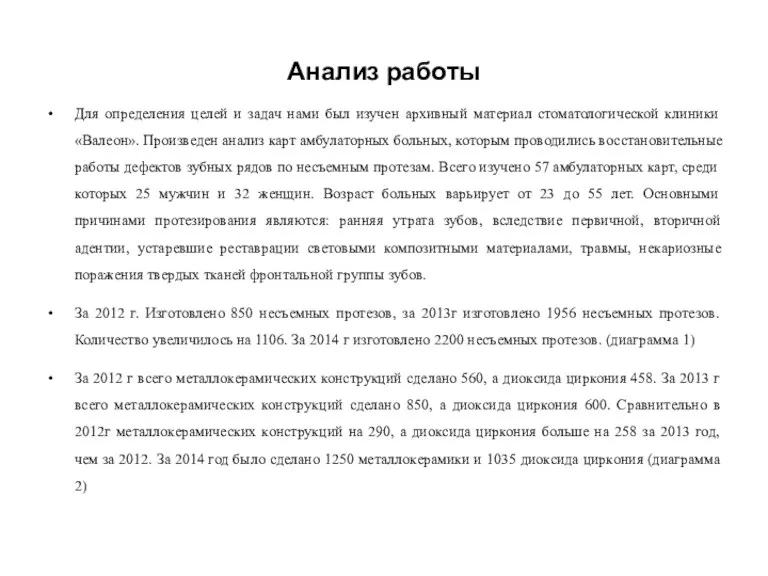 Анализ работы

• Для определения целей и задач нами был изучен архивный материал стоматологической клиники «Валеон». Произведен анализ карт амбулаторных больных, которым проводились восстановительные работы дефектов зубных рядов по несъемным протезам. Всего изучено 57 амбулаторных карт, среди которых 25 мужчин и 32 женщин. Возраст больных варьирует от 23 до 55 лет. Основными причинами протезирования являются: ранняя утрата зубов, вследствие первичной, вторичной адентии, устаревшие реставрации световыми композитными материалами, травмы, некариозные поражения твердых тканей фронтальной группы зубов.

• За 2012 г. Изготовлено 850 несъемных протезов, за 2013г изготовлено 1956 несъемных протезов. Количество увеличилось на 1106. За 2014 г изготовлено 2200 несъемных протезов. (диаграмма 1)

• За 2012 г всего металлокерамических конструкций сделано 560, а диоксида циркония 458. За 2013 г всего металлокерамических конструкций сделано 850, а диоксида циркония 600. Сравнительно в 2012г металлокерамических конструкций на 290, а диоксида циркония больше на 258 за 2013 год, чем за 2012. За 2014 год было сделано 1250 металлокерамики и 1035 диоксида циркония (диаграмма 2)